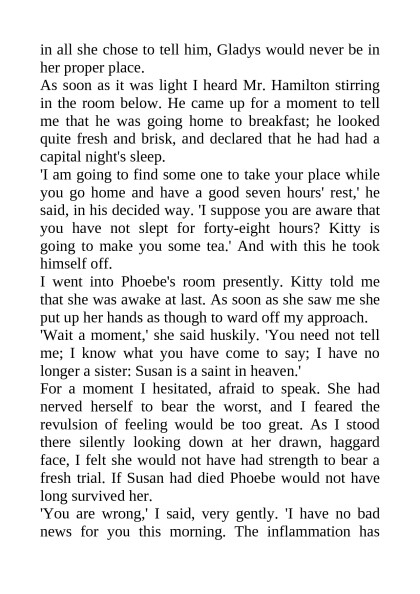 in all she chose to tell him, Gladys would never be in her proper place.

As soon as it was light I heard Mr. Hamilton stirring in the room below. He came up for a moment to tell me that he was going home to breakfast; he looked quite fresh and brisk, and declared that he had had a capital night's sleep.

'I am going to find some one to take your place while you go home and have a good seven hours' rest,' he said, in his decided way. 'I suppose you are aware that you have not slept for forty-eight hours? Kitty is going to make you some tea.' And with this he took himself off.

I went into Phoebe's room presently. Kitty told me that she was awake at last. As soon as she saw me she put up her hands as though to ward off my approach.

'Wait a moment,' she said huskily. 'You need not tell me; I know what you have come to say; I have no longer a sister: Susan is a saint in heaven.'

For a moment I hesitated, afraid to speak. She had nerved herself to bear the worst, and I feared the revulsion of feeling would be too great. As I stood there silently looking down at her drawn, haggard face, I felt she would not have had strength to bear a fresh trial. If Susan had died Phoebe would not have long survived her.

'You are wrong,' I said, very gently. 'I have no bad news for you this morning. The inflammation has